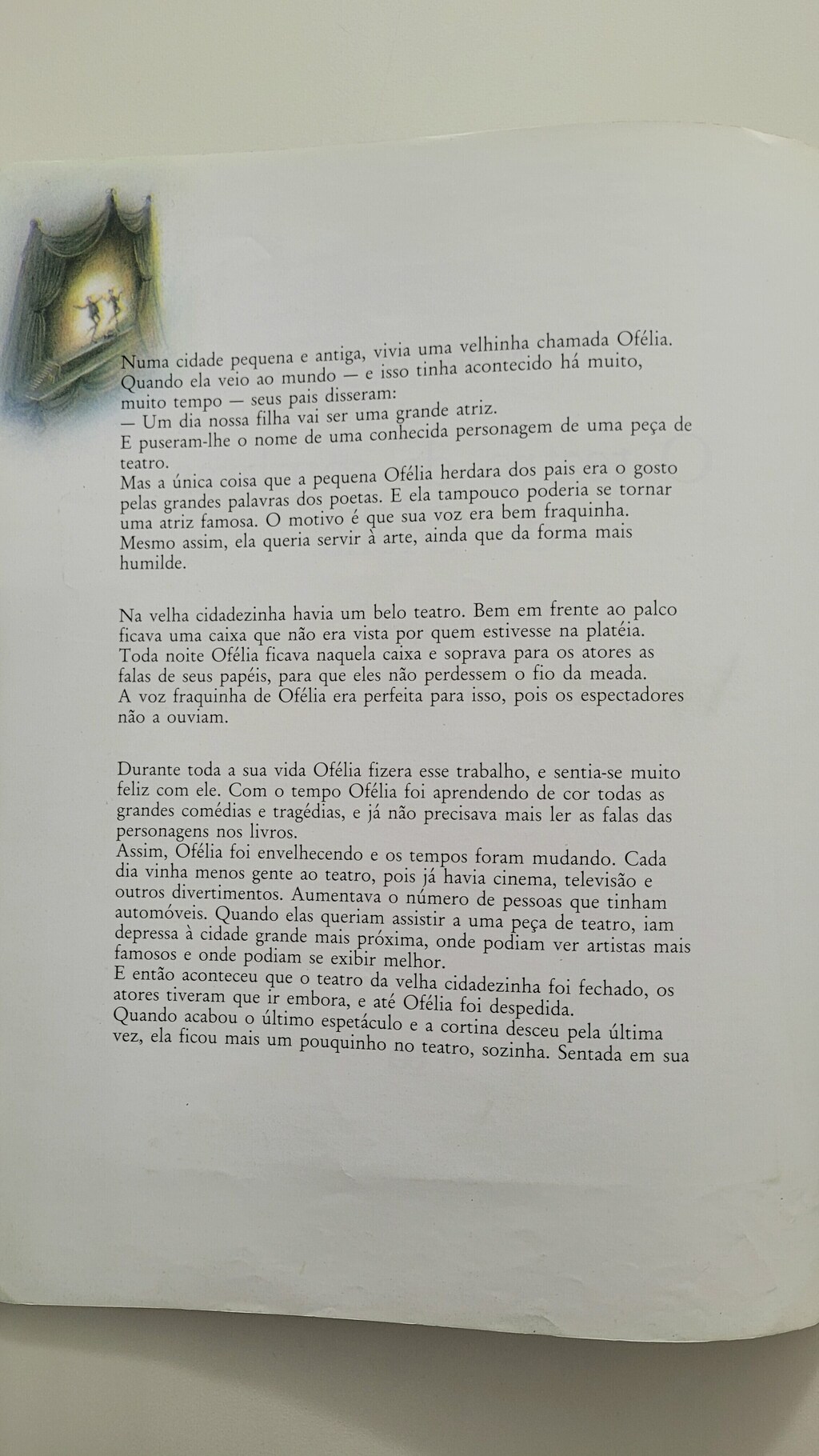 Numa cidade pequena e antiga, vivia uma velhinha chamada Ofélia. Quando ela veio ao mundo — e isso tinha acontecido há muito, muito tempo — seus pais disseram:
— Um dia nossa filha vai ser uma grande atriz.
E puseram-lhe o nome de uma conhecida personagem de uma peça de teatro.
Mas a única coisa que a pequena Ofélia herdara dos pais era o gosto pelas grandes palavras dos poetas. E ela tampouco poderia se tornar uma atriz famosa. O motivo é que sua voz era bem fraquinha. Mesmo assim, ela queria servir à arte, ainda que da forma mais humilde.

Na velha cidadezinha havia um belo teatro. Bem em frente ao palco ficava uma caixa que não era vista por quem estivesse na platéia. Toda noite Ofélia ficava naquela caixa e soprava para os atores as falas de seus papéis, para que eles não perdessem o fio da meada. A voz fraquinha de Ofélia era perfeita para isso, pois os espectadores não a ouviam.

Durante toda a sua vida Ofélia fizera esse trabalho, e sentia-se muito feliz com ele. Com o tempo Ofélia foi aprendendo de cor todas as grandes comédias e tragédias, e já não precisava mais ler as falas das personagens nos livros.
Assim, Ofélia foi envelhecendo e os tempos foram mudando. Cada dia vinha menos gente ao teatro, pois já havia cinema, televisão e outros divertimentos. Aumentava o número de pessoas que tinham automóveis. Quando elas queriam assistir a uma peça de teatro, iam depressa à cidade grande mais próxima, onde podiam ver artistas mais famosos e onde podiam se exibir melhor.
E então aconteceu que o teatro da velha cidadezinha foi fechado, os atores tiveram que ir embora, e até Ofélia foi despedida.
Quando acabou o último espetáculo e a cortina desceu pela última vez, ela ficou mais um pouquinho no teatro, sozinha. Sentada em sua